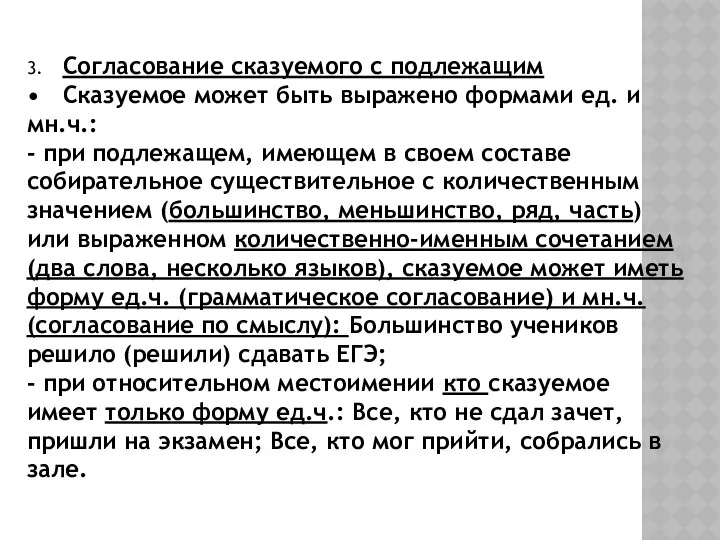 3. Согласование сказуемого с подлежащим
• Сказуемое может быть выражено формами ед. и мн.ч.:
- при подлежащем, имеющем в своем составе собирательное существительное с количественным значением (большинство, меньшинство, ряд, часть) или выраженном количественно-именным сочетанием (два слова, несколько языков), сказуемое может иметь форму ед.ч. (грамматическое согласование) и мн.ч. (согласование по смыслу): Большинство учеников решило (решили) сдавать ЕГЭ;
- при относительном местоимении кто сказуемое имеет только форму ед.ч.: Все, кто не сдал зачет, пришли на экзамен; Все, кто мог прийти, собрались в зале.